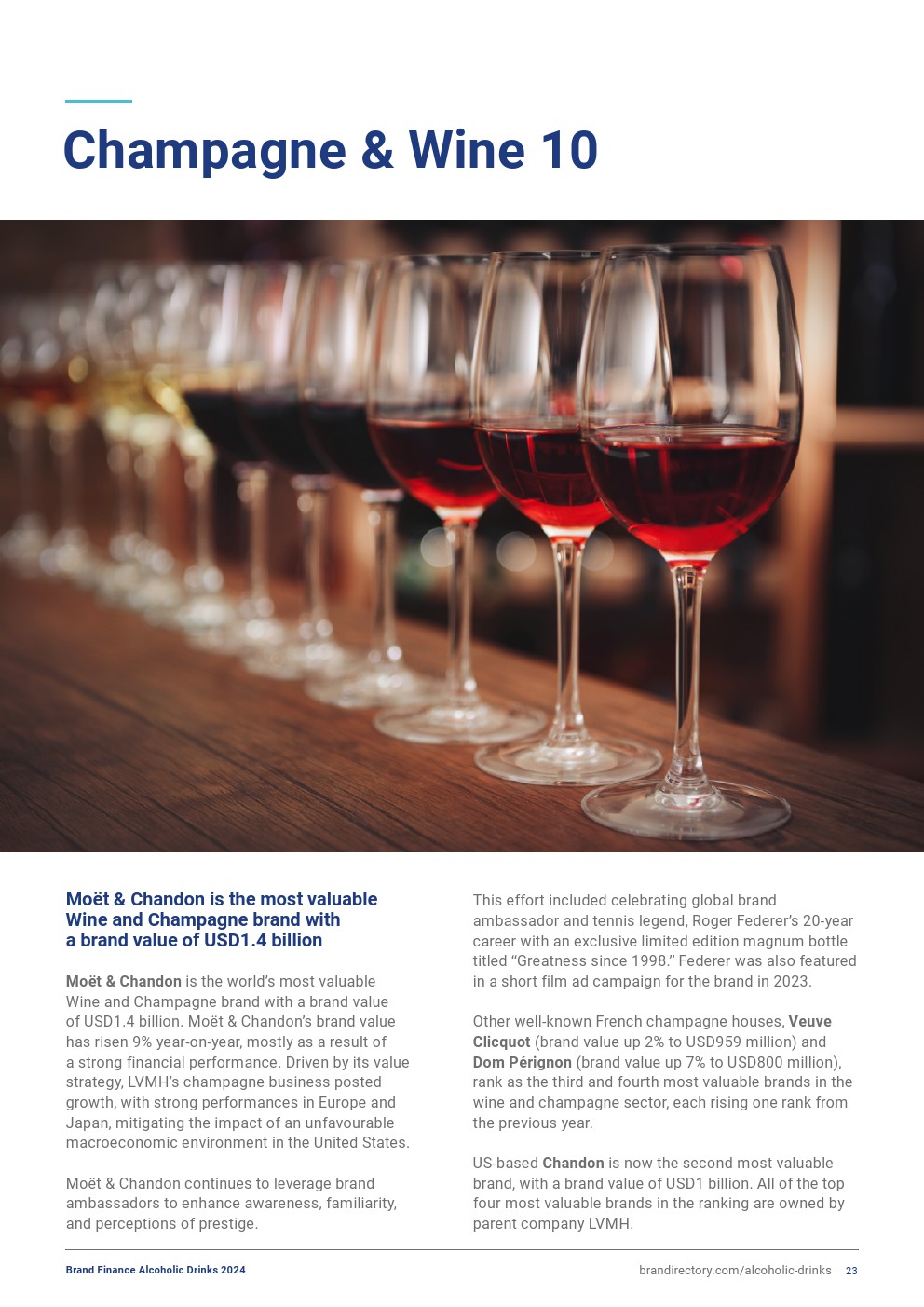 Champagne & Wine 10

Moët & Chandon is the most valuable Wine and Champagne brand with a brand value of USD1.4 billion

Moët & Chandon is the world's most valuable Wine and Champagne brand with a brand value of USD1.4 billion. Moët & Chandon's brand value has risen 9% year-on-year, mostly as a result of a strong financial performance. Driven by its value strategy, LVMH's champagne business posted growth, with strong performances in Europe and Japan, mitigating the impact of an unfavourable macroeconomic environment in the United States.

Moët & Chandon continues to leverage brand ambassadors to enhance awareness, familiarity, and perceptions of prestige.

This effort included celebrating global brand ambassador and tennis legend, Roger Federer's 20-year career with an exclusive limited edition magnum bottle titled "Greatness since 1998." Federer was also featured in a short film ad campaign for the brand in 2023.

Other well-known French champagne houses, Veuve Clicquot (brand value up 2% to USD959 million) and Dom Pérignon (brand value up 7% to USD800 million), rank as the third and fourth most valuable brands in the wine and champagne sector, each rising one rank from the previous year.

US-based Chandon is now the second most valuable brand, with a brand value of USD1 billion. All of the top four most valuable brands in the ranking are owned by parent company LVMH.

Brand Finance Alcoholic Drinks 2024

brandirectory.com/alcoholic-drinks 23